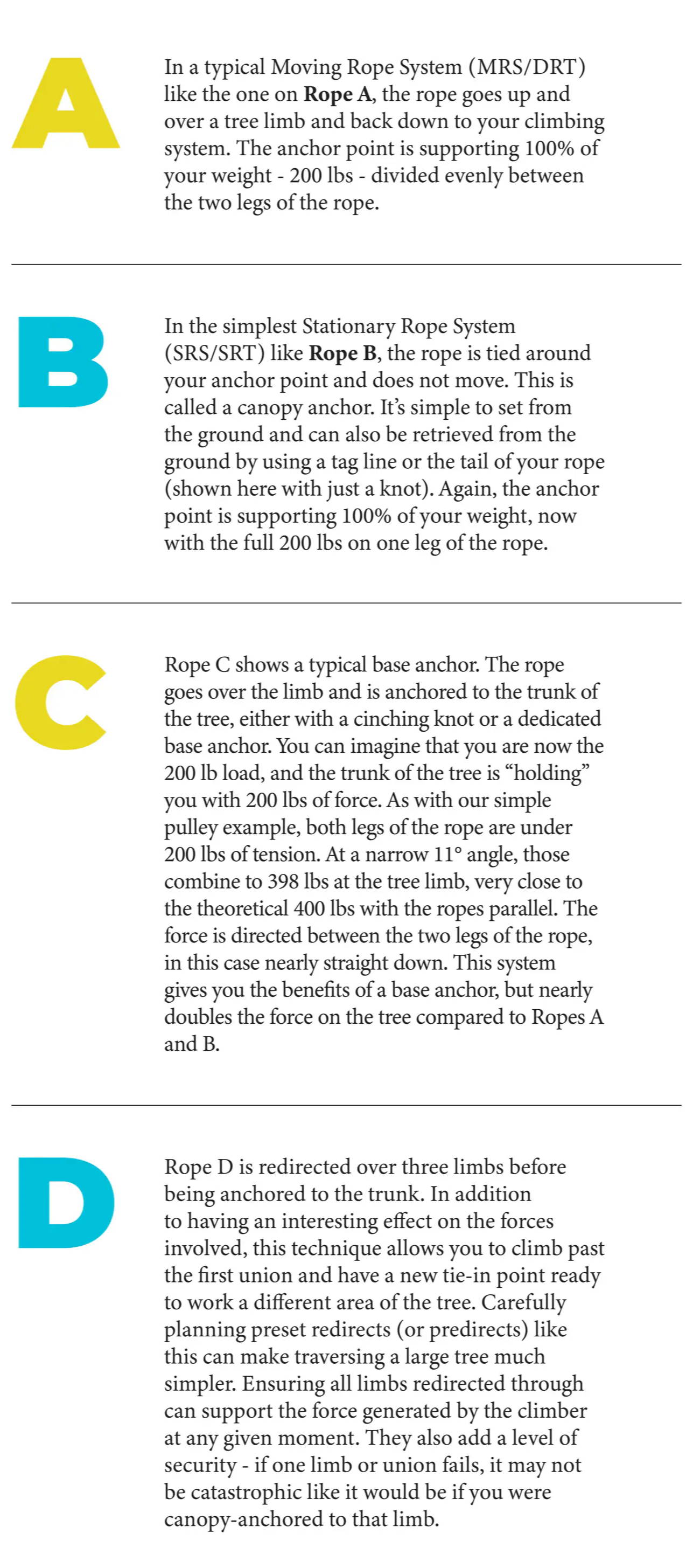 A

In a typical Moving Rope System (MRS/DRT) like the one on Rope A, the rope goes up and over a tree limb and back down to your climbing system. The anchor point is supporting 100% of your weight - 200 lbs - divided evenly between the two legs of the rope.

B

In the simplest Stationary Rope System (SRS/SRT) like Rope B, the rope is tied around your anchor point and does not move. This is called a canopy anchor. It's simple to set from the ground and can also be retrieved from the ground by using a tag line or the tail of your rope (shown here with just a knot). Again, the anchor point is supporting 100% of your weight, now with the full 200 lbs on one leg of the rope.

C

Rope C shows a typical base anchor. The rope goes over the limb and is anchored to the trunk of the tree, either with a cinching knot or a dedicated base anchor. You can imagine that you are now the 200 lb load, and the trunk of the tree is "holding" you with 200 lbs of force. As with our simple pulley example, both legs of the rope are under 200 lbs of tension. At a narrow 11° angle, those combine to 398 lbs at the tree limb, very close to the theoretical 400 lbs with the ropes parallel. The force is directed between the two legs of the rope, in this case nearly straight down. This system gives you the benefits of a base anchor, but nearly doubles the force on the tree compared to Ropes A and B.

D

Rope D is redirected over three limbs before being anchored to the trunk. In addition to having an interesting effect on the forces involved, this technique allows you to climb past the first union and have a new tie-in point ready to work a different area of the tree. Carefully planning preset redirects (or predirects) like this can make traversing a large tree much simpler. Ensuring all limbs redirected through can support the force generated by the climber at any given moment. They also add a level of security - if one limb or union fails, it may not be catastrophic like it would be if you were canopy-anchored to that limb.